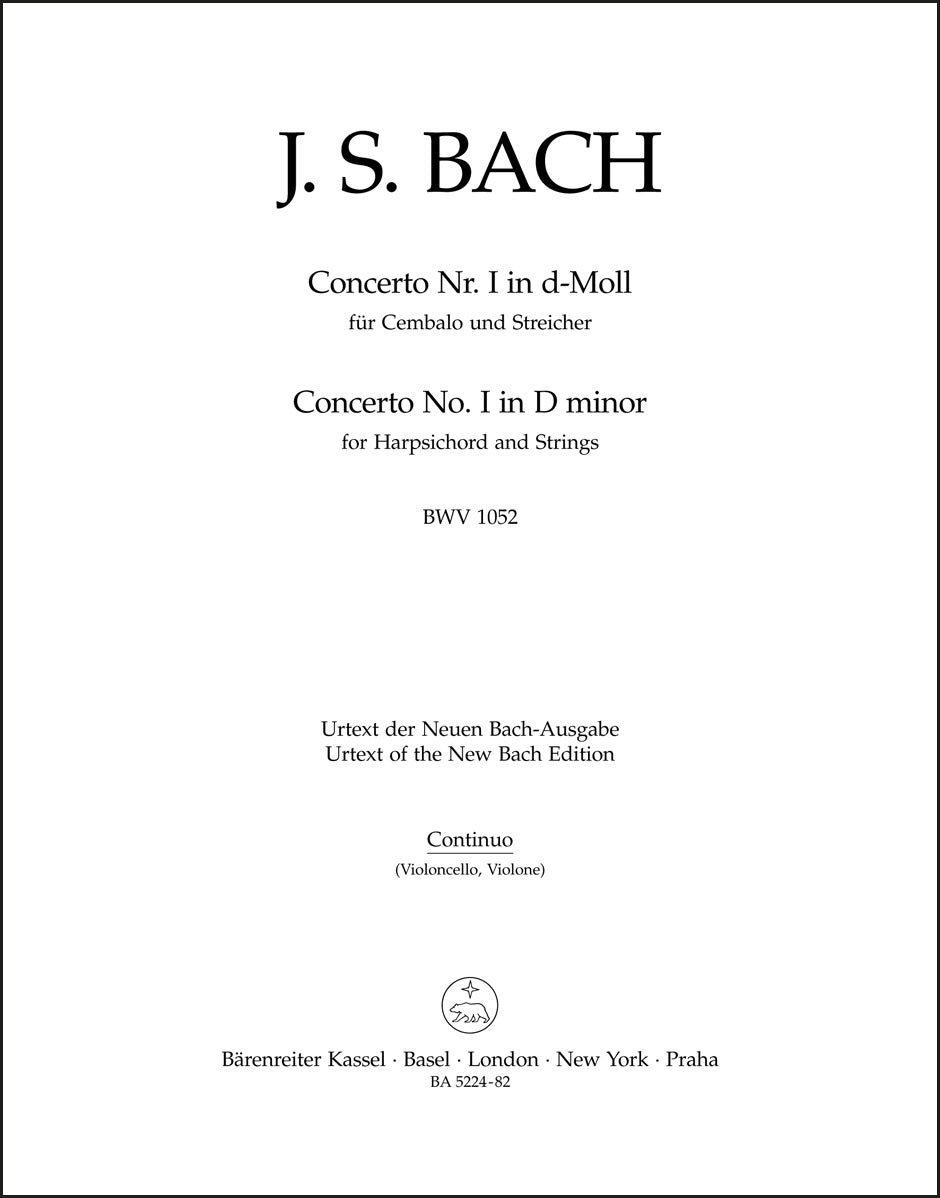 J. S. BACH

Concerto Nr. I in d-Moll
für Cembalo und Streicher

Concerto No. I in D minor
for Harpsichord and Strings

BWV 1052

Urtext der Neuen Bach-Ausgabe
Urtext of the New Bach Edition

Continuo
(Violoncello, Violone)

Bärenreiter Kassel · Basel · London · New York · Praha
BA 5224-82